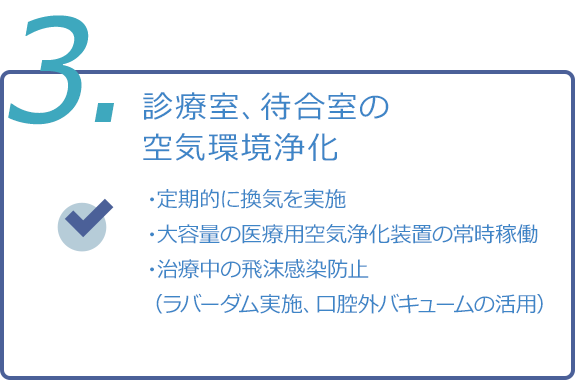 3.

診療室、待合室の
空気環境浄化

・定期的に換気を実施
・大容量の医療用空気浄化装置の常時稼働
・治療中の飛沫感染防止
（ラバーダム実施、口腔外バキュームの活用）